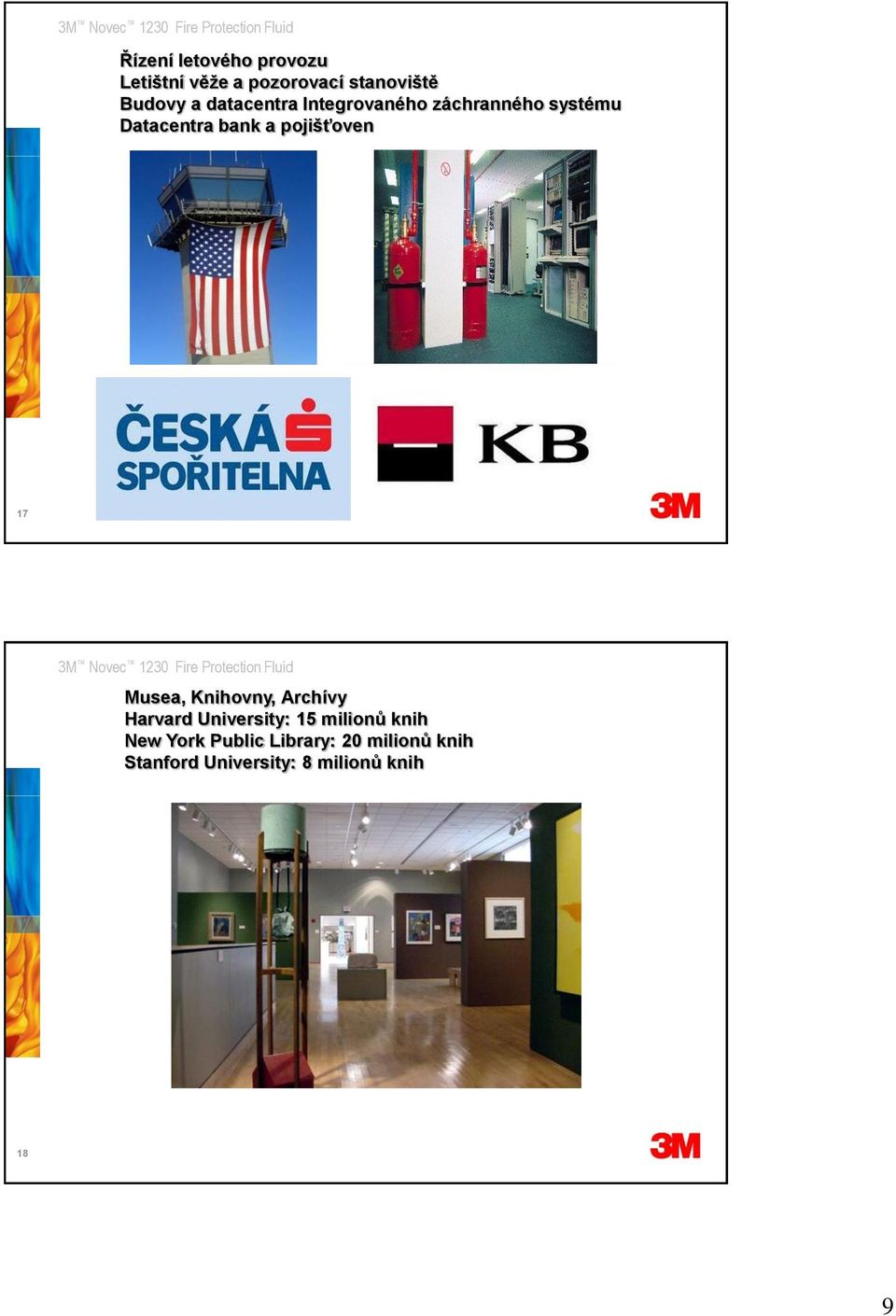 3M™ Novec™ 1230 Fire Protection Fluid

Řízení letového provozu
Letištní věže a pozorovací stanoviště
Budovy a datacentra Integrovaného záchranného systému
Datacentra bank a pojišťoven

ČESKÁ SPOŘITELNA

KB

17

3M

3M™ Novec™ 1230 Fire Protection Fluid

Musea, Knihovny, Archívy
Harvard University: 15 milionů knih
New York Public Library: 20 milionů knih
Stanford University: 8 milionů knih

18

3M

9